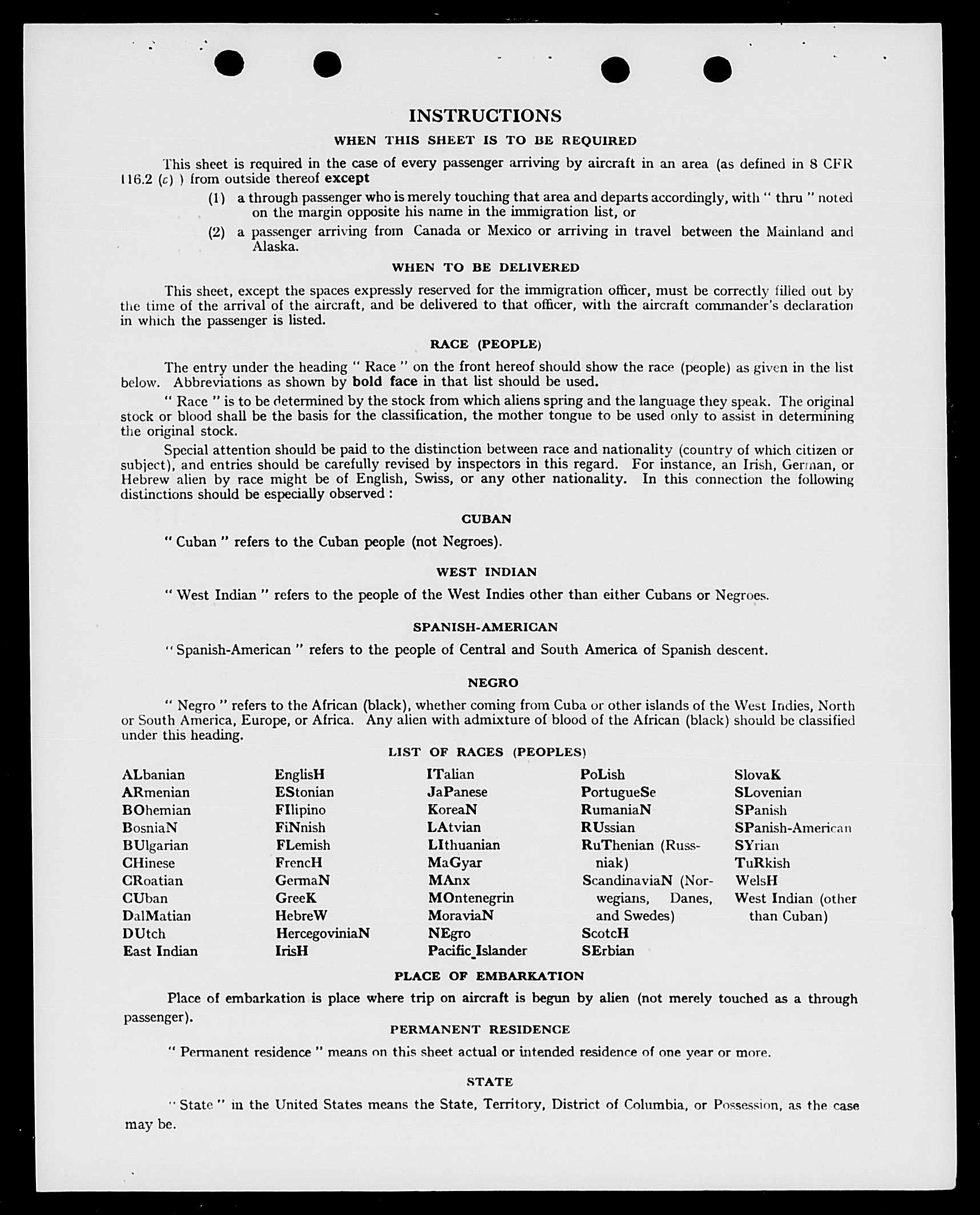 INSTRUCTIONS

WHEN THIS SHEET IS TO BE REQUIRED

This sheet is required in the case of every passenger arriving by aircraft in an area (as defined in 8 CFR 116.2 (c) ) from outside thereof except

(1) a through passenger who is merely touching that area and departs accordingly, with " thru " noted on the margin opposite his name in the immigration list, or

(2) a passenger arriving from Canada or Mexico or arriving in travel between the Mainland and Alaska.

WHEN TO BE DELIVERED

This sheet, except the spaces expressly reserved for the immigration officer, must be correctly filled out by the time of the arrival of the aircraft, and be delivered to that officer, with the aircraft commander's declaration in which the passenger is listed.

RACE (PEOPLE)

The entry under the heading " Race " on the front hereof should show the race (people) as given in the list below. Abbreviations as shown by bold face in that list should be used.

" Race " is to be determined by the stock from which aliens spring and the language they speak. The original stock or blood shall be the basis for the classification, the mother tongue to be used only to assist in determining the original stock.

Special attention should be paid to the distinction between race and nationality (country of which citizen or subject), and entries should be carefully revised by inspectors in this regard. For instance, an Irish, German, or Hebrew alien by race might be of English, Swiss, or any other nationality. In this connection the following distinctions should be especially observed :

CUBAN

" Cuban " refers to the Cuban people (not Negroes).

WEST INDIAN

" West Indian " refers to the people of the West Indies other than either Cubans or Negroes.

SPANISH-AMERICAN

" Spanish-American " refers to the people of Central and South America of Spanish descent.

NEGRO

" Negro " refers to the African (black), whether coming from Cuba or other islands of the West Indies, North or South America, Europe, or Africa. Any alien with admixture of blood of the African (black) should be classified under this heading.

LIST OF RACES (PEOPLES)

ALbanian
ARmenian
BOhemian
BosniaN
BUlgarian
CHinese
CRoatian
CUban
DalMatian
DUtch
East Indian

EnglisH
EStonian
FIlipino
FiNnish
FLemish
FrencH
GermaN
GreeK
HebreW
HercegoviniaN
IrisH

ITalian
JaPanese
KoreaN
LAtvian
LIthuanian
MaGyar
MAnx
MOntenegrin
MoraviaN
NEgro
Pacific Islander

PoLish
PortugueSe
RumaniaN
RUssian
RuThenian (Russniak)
ScandinaviaN (Norwegians, Danes, and Swedes)
ScotcH
SErbian

SlovaK
SLovenian
SPanish
SPanish-American
SYrian
TuRkish
WelsH
West Indian (other than Cuban)

PLACE OF EMBARKATION

Place of embarkation is place where trip on aircraft is begun by alien (not merely touched as a through passenger).

PERMANENT RESIDENCE

" Permanent residence " means on this sheet actual or intended residence of one year or more.

STATE

" State " in the United States means the State, Territory, District of Columbia, or Possession, as the case may be.